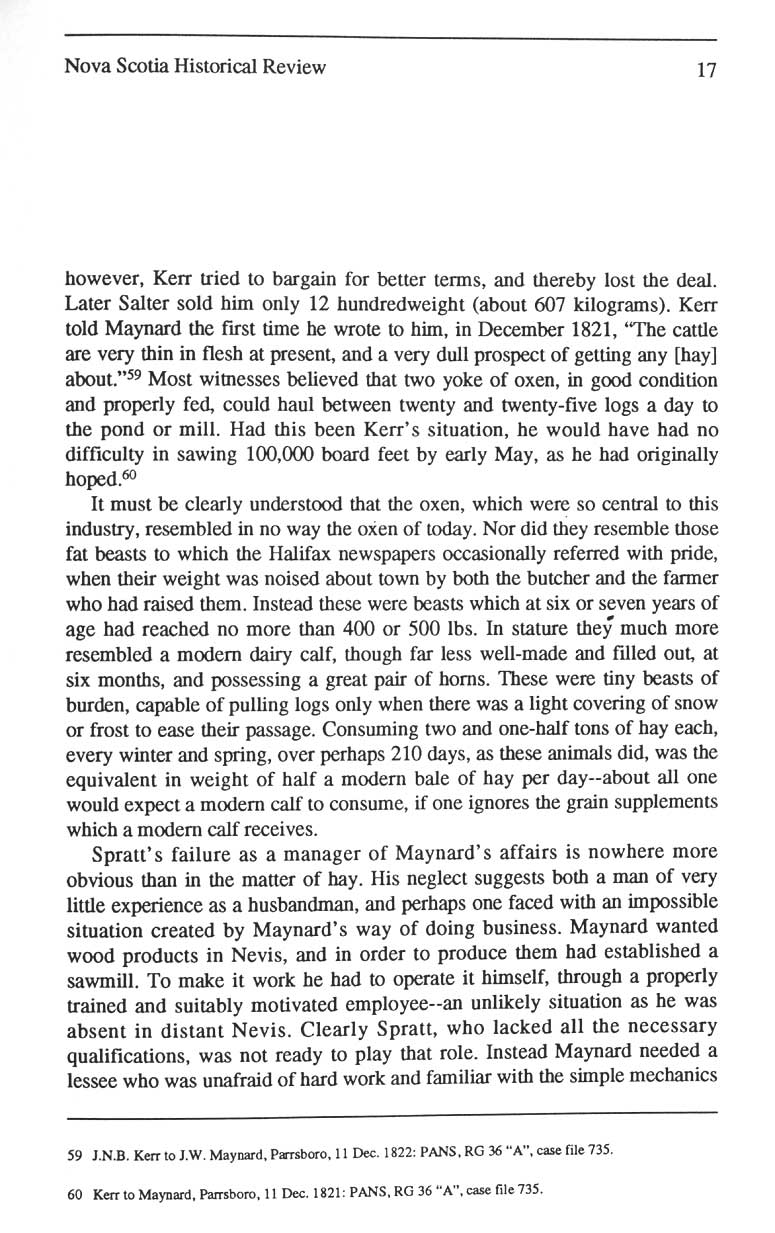 Nova Scotia Historical Review 17

however, Kerr tried to bargain for better terms, and thereby lost the deal. Later Salter sold him only 12 hundredweight (about 607 kilograms). Kerr told Maynard the first time he wrote to him, in December 1821, "The cattle are very thin in flesh at present, and a very dull prospect of getting any [hay] about."$^{59}$ Most witnesses believed that two yoke of oxen, in good condition and properly fed, could haul between twenty and twenty-five logs a day to the pond or mill. Had this been Kerr's situation, he would have had no difficulty in sawing 100,000 board feet by early May, as he had originally hoped.$^{60}$

It must be clearly understood that the oxen, which were so central to this industry, resembled in no way the oxen of today. Nor did they resemble those fat beasts to which the Halifax newspapers occasionally referred with pride, when their weight was noised about town by both the butcher and the farmer who had raised them. Instead these were beasts which at six or seven years of age had reached no more than 400 or 500 lbs. In stature they much more resembled a modern dairy calf, though far less well-made and filled out, at six months, and possessing a great pair of horns. These were tiny beasts of burden, capable of pulling logs only when there was a light covering of snow or frost to ease their passage. Consuming two and one-half tons of hay each, every winter and spring, over perhaps 210 days, as these animals did, was the equivalent in weight of half a modern bale of hay per day--about all one would expect a modern calf to consume, if one ignores the grain supplements which a modern calf receives.

Spratt's failure as a manager of Maynard's affairs is nowhere more obvious than in the matter of hay. His neglect suggests both a man of very little experience as a husbandman, and perhaps one faced with an impossible situation created by Maynard's way of doing business. Maynard wanted wood products in Nevis, and in order to produce them had established a sawmill. To make it work he had to operate it himself, through a properly trained and suitably motivated employee--an unlikely situation as he was absent in distant Nevis. Clearly Spratt, who lacked all the necessary qualifications, was not ready to play that role. Instead Maynard needed a lessee who was unafraid of hard work and familiar with the simple mechanics

59 J.N.B. Kerr to J.W. Maynard, Parrsboro, 11 Dec. 1822: PANS, RG 36 "A", case file 735.

60 Kerr to Maynard, Parrsboro, 11 Dec. 1821: PANS, RG 36 "A", case file 735.